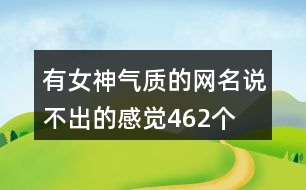 有女神气质的网名说不出的感觉462个